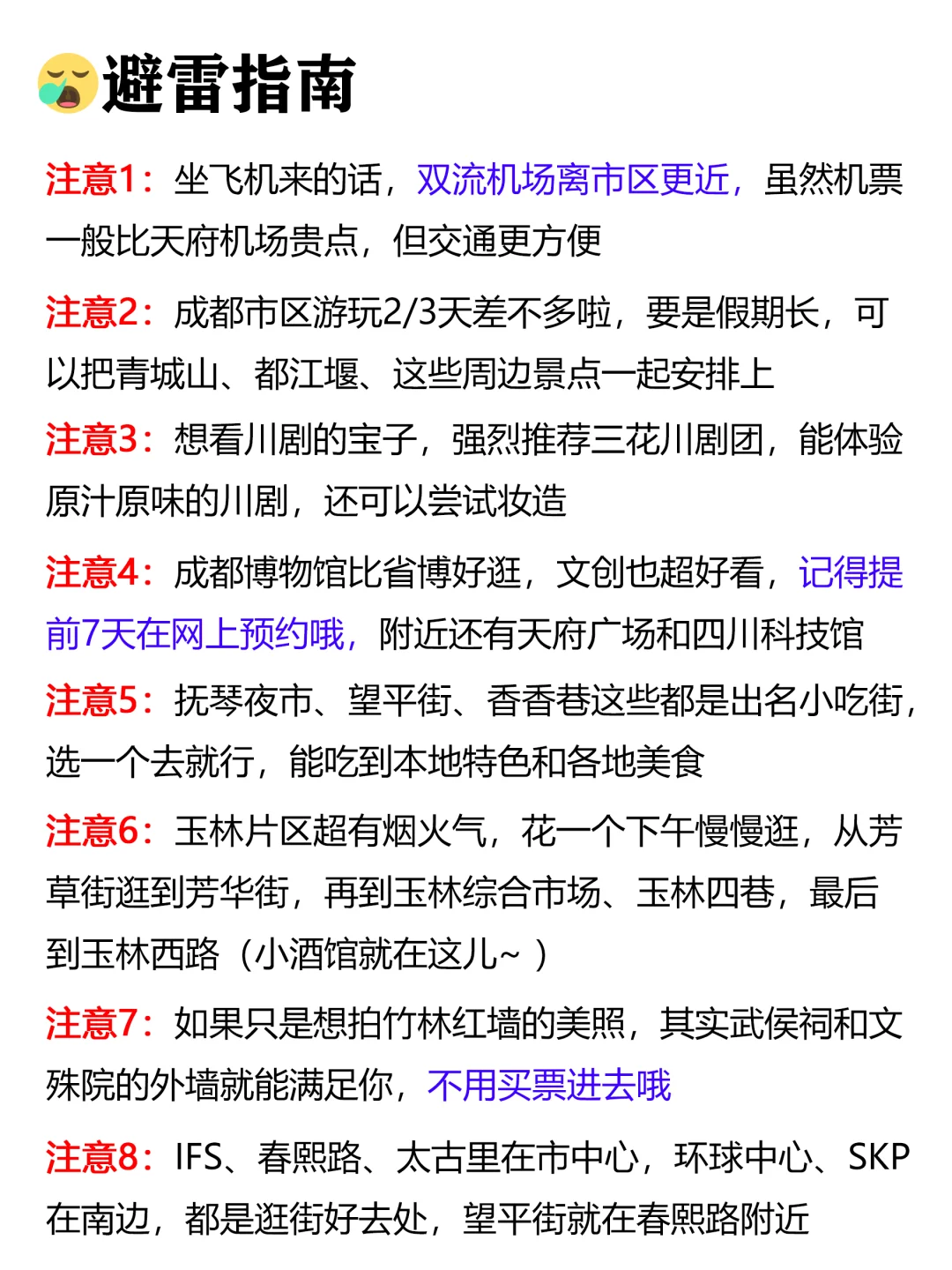 避雷指南

注意1：坐飞机来的话，双流机场离市区更近，虽然机票一般比天府机场贵点，但交通更方便

注意2：成都市区游玩2/3天差不多啦，要是假期长，可以把青城山、都江堰、这些周边景点一起安排上

注意3：想看川剧的宝子，强烈推荐三花川剧团，能体验原汁原味的川剧，还可以尝试妆造

注意4：成都博物馆比省博好逛，文创也超好看，记得提前7天在网上预约哦，附近还有天府广场和四川科技馆

注意5：抚琴夜市、望平街、香香巷这些都是出名小吃街，选一个去就行，能吃到本地特色和各地美食

注意6：玉林片区超有烟火气，花一个下午慢慢逛，从芳草街逛到芳华街，再到玉林综合市场、玉林四巷，最后到玉林西路（小酒馆就在这儿~）

注意7：如果只是想拍竹林红墙的美照，其实武侯祠和文殊院的外墙就能满足你，不用买票进去哦

注意8：IFS、春熙路、太古里在市中心，环球中心、SKP在南边，都是逛街好去处，望平街就在春熙路附近